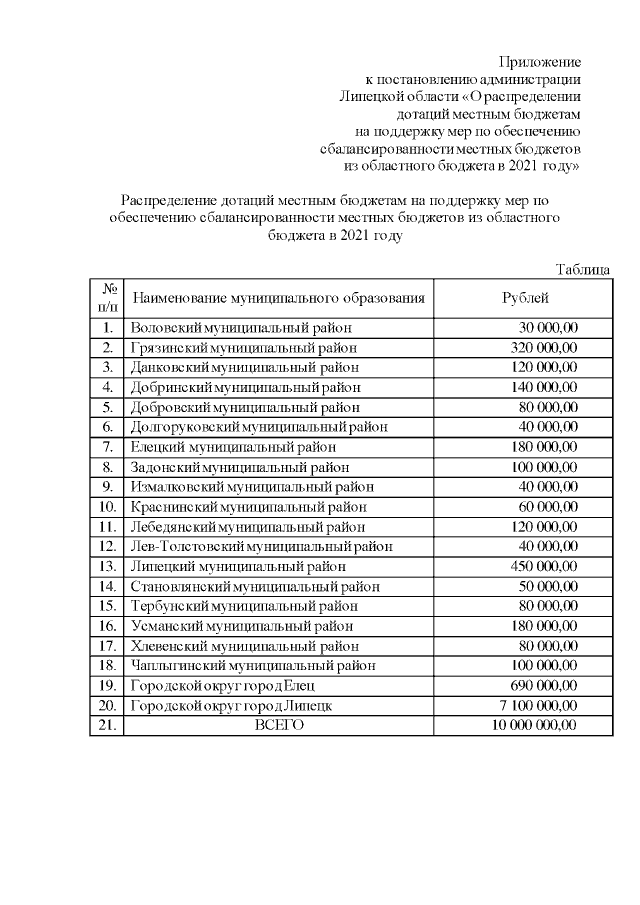 Приложение
к постановлению администрации
Липецкой области «О распределении
дотаций местным бюджетам
на поддержку мер по обеспечению
сбалансированности местных бюджетов
из областного бюджета в 2021 году»

Распределение дотаций местным бюджетам на поддержку мер по обеспечению сбалансированности местных бюджетов из областного бюджета в 2021 году

Таблица

| № п/п | Наименование муниципального образования | Рублей |
|---|---|---|
| 1. | Воловский муниципальный район | 30 000,00 |
| 2. | Грязинский муниципальный район | 320 000,00 |
| 3. | Данковский муниципальный район | 120 000,00 |
| 4. | Добринский муниципальный район | 140 000,00 |
| 5. | Добровский муниципальный район | 80 000,00 |
| 6. | Долгоруковский муниципальный район | 40 000,00 |
| 7. | Елецкий муниципальный район | 180 000,00 |
| 8. | Задонский муниципальный район | 100 000,00 |
| 9. | Измалковский муниципальный район | 40 000,00 |
| 10. | Краснинский муниципальный район | 60 000,00 |
| 11. | Лебедянский муниципальный район | 120 000,00 |
| 12. | Лев-Толстовский муниципальный район | 40 000,00 |
| 13. | Липецкий муниципальный район | 450 000,00 |
| 14. | Становлянский муниципальный район | 50 000,00 |
| 15. | Тербунский муниципальный район | 80 000,00 |
| 16. | Усманский муниципальный район | 180 000,00 |
| 17. | Хлевенский муниципальный район | 80 000,00 |
| 18. | Чаплыгинский муниципальный район | 100 000,00 |
| 19. | Городской округ город Елец | 690 000,00 |
| 20. | Городской округ город Липецк | 7 100 000,00 |
| 21. | ВСЕГО | 10 000 000,00 |